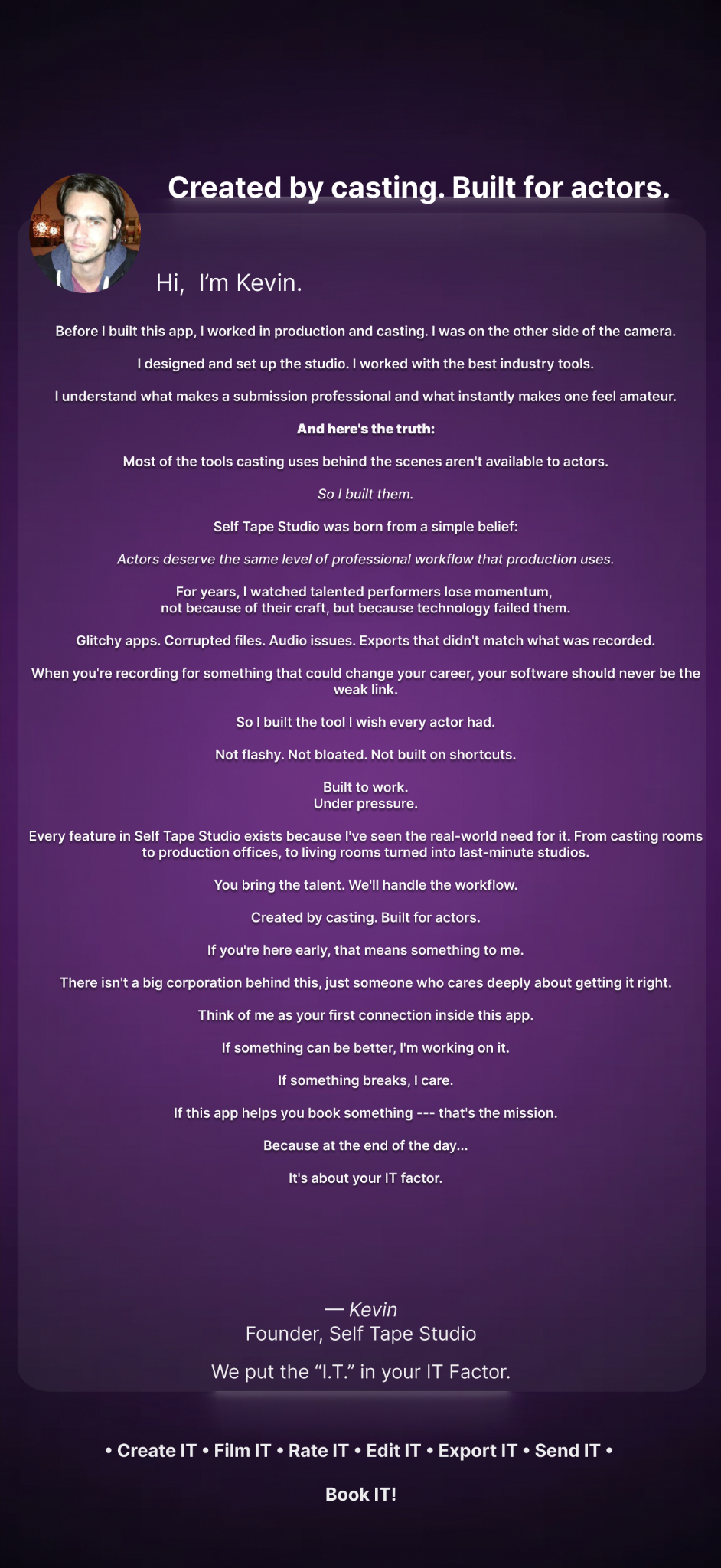 Created by casting. Built for actors.

Hi, I'm Kevin.

Before I built this app, I worked in production and casting. I was on the other side of the camera.

I designed and set up the studio. I worked with the best industry tools.

I understand what makes a submission professional and what instantly makes one feel amateur.

And here's the truth:

Most of the tools casting uses behind the scenes aren't available to actors.

So I built them.

Self Tape Studio was born from a simple belief:

Actors deserve the same level of professional workflow that production uses.

For years, I watched talented performers lose momentum, not because of their craft, but because technology failed them.

Glitchy apps. Corrupted files. Audio issues. Exports that didn't match what was recorded.

When you're recording for something that could change your career, your software should never be the weak link.

So I built the tool I wish every actor had.

Not flashy. Not bloated. Not built on shortcuts.

Built to work.
Under pressure.

Every feature in Self Tape Studio exists because I've seen the real-world need for it. From casting rooms to production offices, to living rooms turned into last-minute studios.

You bring the talent. We'll handle the workflow.

Created by casting. Built for actors.

If you're here early, that means something to me.

There isn't a big corporation behind this, just someone who cares deeply about getting it right.

Think of me as your first connection inside this app.

If something can be better, I'm working on it.

If something breaks, I care.

If this app helps you book something --- that's the mission.

Because at the end of the day...

It's about your IT factor.

— Kevin
Founder, Self Tape Studio

We put the "I.T." in your IT Factor.

• Create IT • Film IT • Rate IT • Edit IT • Export IT • Send IT •

Book IT!